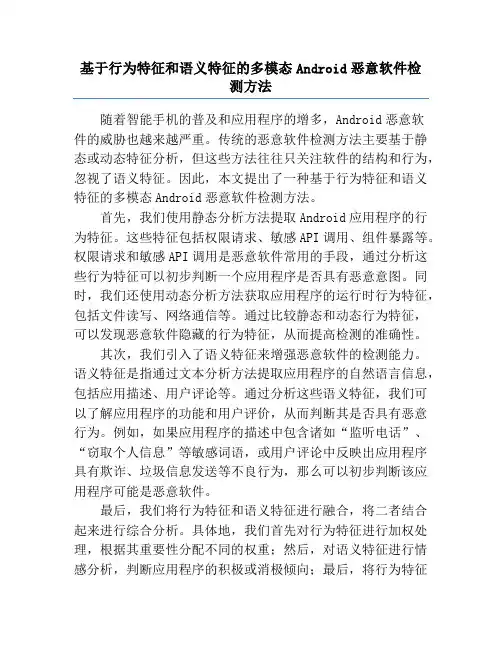 基于行为特征和语义特征的多模态Android恶意软件检测方法

随着智能手机的普及和应用程序的增多，Android恶意软件的威胁也越来越严重。传统的恶意软件检测方法主要基于静态或动态特征分析，但这些方法往往只关注软件的结构和行为，忽视了语义特征。因此，本文提出了一种基于行为特征和语义特征的多模态Android恶意软件检测方法。

首先，我们使用静态分析方法提取Android应用程序的行为特征。这些特征包括权限请求、敏感API调用、组件暴露等。权限请求和敏感API调用是恶意软件常用的手段，通过分析这些行为特征可以初步判断一个应用程序是否具有恶意意图。同时，我们还使用动态分析方法获取应用程序的运行时行为特征，包括文件读写、网络通信等。通过比较静态和动态行为特征，可以发现恶意软件隐藏的行为特征，从而提高检测的准确性。

其次，我们引入了语义特征来增强恶意软件的检测能力。语义特征是指通过文本分析方法提取应用程序的自然语言信息，包括应用描述、用户评论等。通过分析这些语义特征，我们可以了解应用程序的功能和用户评价，从而判断其是否具有恶意行为。例如，如果应用程序的描述中包含诸如“监听电话”、“窃取个人信息”等敏感词语，或用户评论中反映出应用程序具有欺诈、垃圾信息发送等不良行为，那么可以初步判断该应用程序可能是恶意软件。

最后，我们将行为特征和语义特征进行融合，将二者结合起来进行综合分析。具体地，我们首先对行为特征进行加权处理，根据其重要性分配不同的权重；然后，对语义特征进行情感分析，判断应用程序的积极或消极倾向；最后，将行为特征